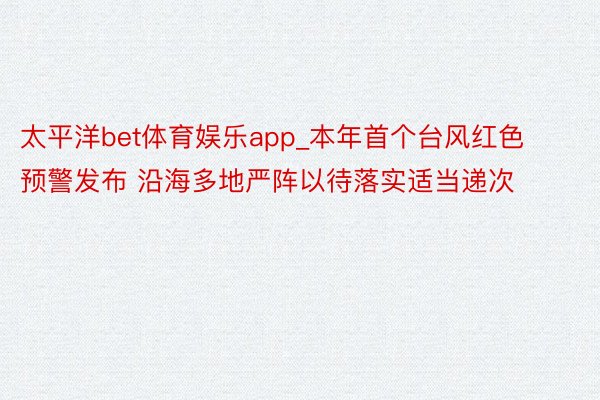 太平洋bet体育娱乐app_本年首个台风红色预警发布 沿海多地严阵以待落实适当递次